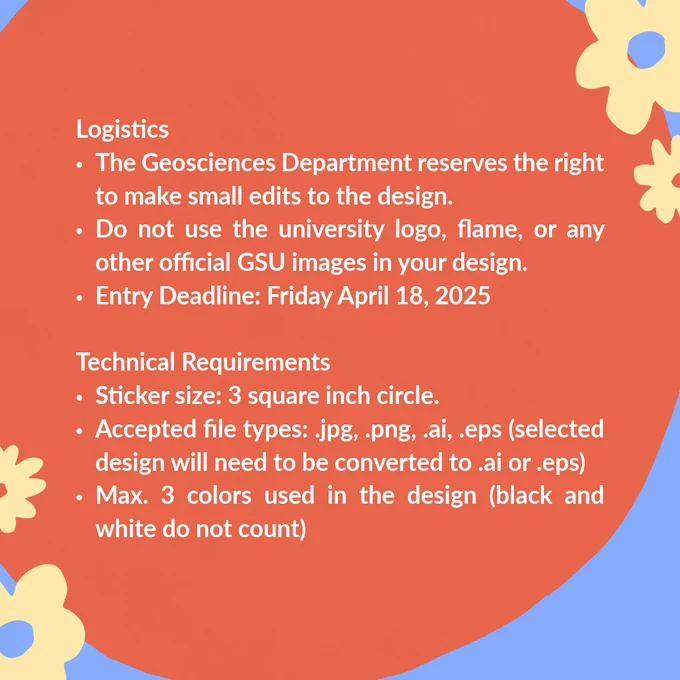 Logistics
• The Geosciences Department reserves the right to make small edits to the design.
• Do not use the university logo, flame, or any other official GSU images in your design.
• Entry Deadline: Friday April 18, 2025

Technical Requirements
• Sticker size: 3 square inch circle.
• Accepted file types: .jpg, .png, .ai, .eps (selected design will need to be converted to .ai or .eps)
• Max. 3 colors used in the design (black and white do not count)